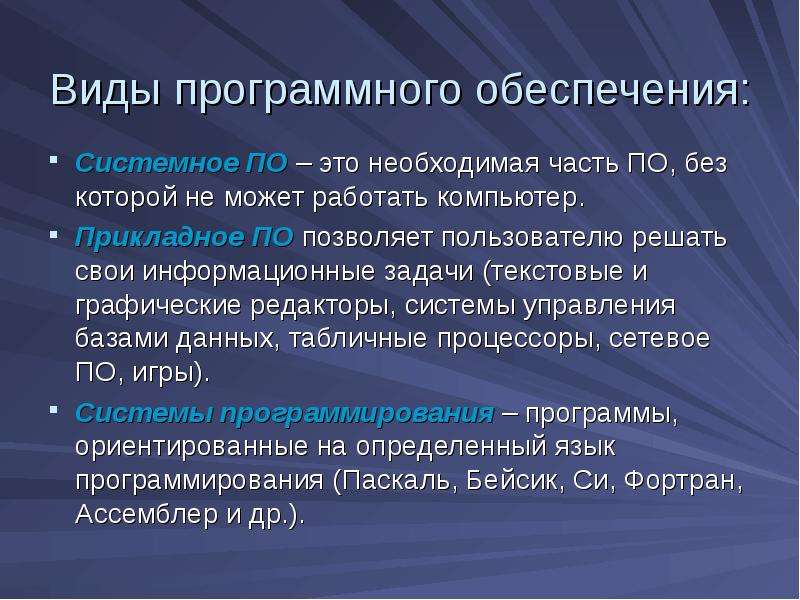 Виды программного обеспечения:

- Системное ПО – это необходимая часть ПО, без которой не может работать компьютер.
- Прикладное ПО позволяет пользователю решать свои информационные задачи (текстовые и графические редакторы, системы управления базами данных, табличные процессоры, сетевое ПО, игры).
- Системы программирования – программы, ориентированные на определенный язык программирования (Паскаль, Бейсик, Си, Фортран, Ассемблер и др.).